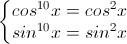 $\begin{cases} cos^{10}x = cos^2x \\ sin^{10}x = sin^2x \end{cases}$